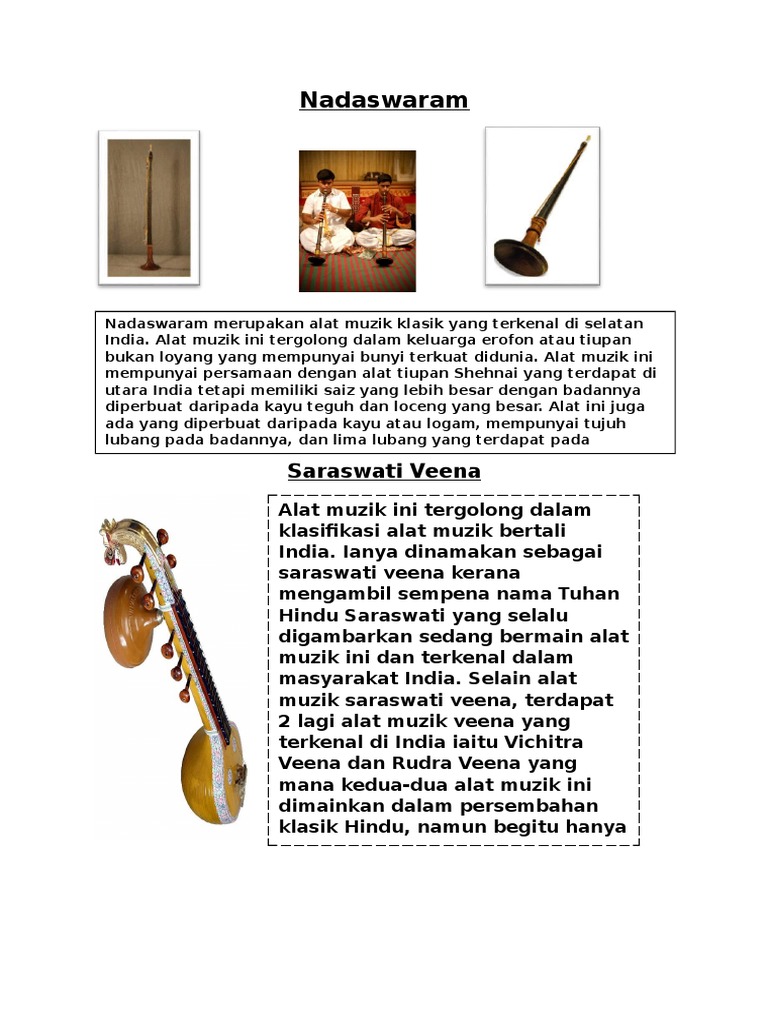 Nadaswaram

Nadaswaram merupakan alat muzik klasik yang terkenal di selatan India. Alat muzik ini tergolong dalam keluarga erofon atau tiupan bukan loyang yang mempunyai bunyi terkuat didunia. Alat muzik ini mempunyai persamaan dengan alat tiupan Shehnai yang terdapat di utara India tetapi memiliki saiz yang lebih besar dengan badannya diperbuat daripada kayu teguh dan loceng yang besar. Alat ini juga ada yang diperbuat daripada kayu atau logam, mempunyai tujuh lubang pada badannya, dan lima lubang yang terdapat pada

Saraswati Veena

Alat muzik ini tergolong dalam klasifikasi alat muzik bertali India. Ianya dinamakan sebagai saraswati veena kerana mengambil sempena nama Tuhan Hindu Saraswati yang selalu digambarkan sedang bermain alat muzik ini dan terkenal dalam masyarakat India. Selain alat muzik saraswati veena, terdapat 2 lagi alat muzik veena yang terkenal di India iaitu Vichitra Veena dan Rudra Veena yang mana kedua-dua alat muzik ini dimainkan dalam persembahan klasik Hindu, namun begitu hanya